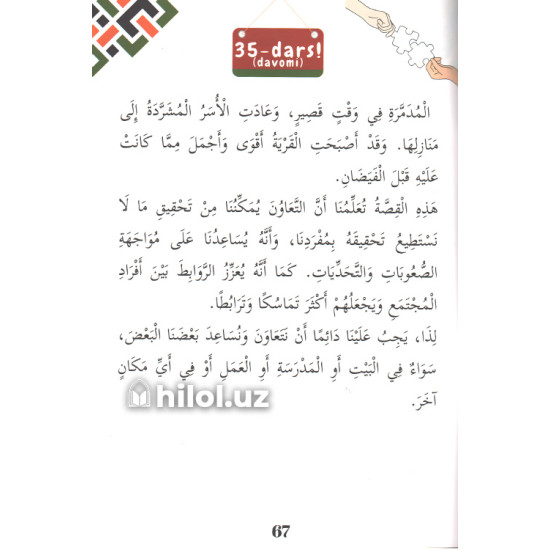 35-dars!
(davomi)

الْمُدَمَّرَةِ فِي وَقْتٍ قَصِيرٍ، وَعَادَتِ الْأُسَرُ الْمُشَرَّدَةُ إِلَى مَنَازِلِهَا. وَقَدْ أَصْبَحَتِ الْقَرْيَةُ أَقْوَى وَأَجْمَلَ مِمَّا كَانَتْ عَلَيْهِ قَبْلَ الْفَيَضَانِ.

هَذِهِ الْقِصَّةُ تُعَلِّمُنَا أَنَّ التَّعَاوُنَ يُمَكِّنُنَا مِنْ تَحْقِيقِ مَا لَا نَسْتَطِيعُ تَحْقِيقَهُ بِمُفْرَدِنَا، وَأَنَّهُ يُسَاعِدُنَا عَلَى مُوَاجَهَةِ الصُّعُوبَاتِ وَالتَّحَدِّيَاتِ. كَمَا أَنَّهُ يُعَزِّزُ الرَّوَابِطَ بَيْنَ أَفْرَادِ الْمُجْتَمَعِ وَيَجْعَلُهُمْ أَكْثَرَ تَمَاسُكًا وَتَرَابُطًا.

لِذَا، يَجِبُ عَلَيْنَا دَائِمًا أَنْ نَتَعَاوَنَ وَنُسَاعِدَ بَعْضَنَا الْبَعْضَ، سَوَاءٌ فِي الْبَيْتِ أَوِ الْمَدْرَسَةِ أَوِ الْعَمَلِ أَوْ فِي أَيِّ مَكَانٍ آخَرَ.

hilol.uz

67